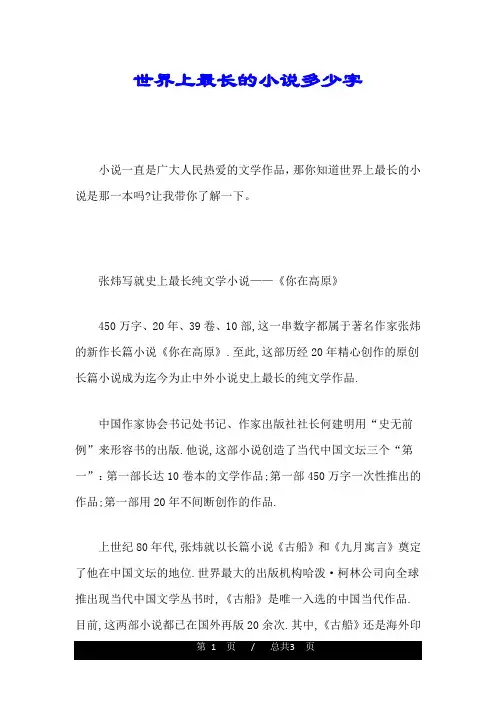 世界上最长的小说多少字

小说一直是广大人民热爱的文学作品，那你知道世界上最长的小说是那一本吗?让我带你了解一下。

张炜写就史上最长纯文学小说——《你在高原》

450万字、20年、39卷、10部，这一串数字都属于著名作家张炜的新作长篇小说《你在高原》．至此，这部历经20年精心创作的原创长篇小说成为迄今为止中外小说史上最长的纯文学作品．

中国作家协会书记处书记、作家出版社社长何建明用“史无前例”来形容书的出版．他说，这部小说创造了当代中国文坛三个“第一”：第一部长达10卷本的文学作品；第一部450万字一次性推出的作品；第一部用20年不间断创作的作品．

上世纪80年代，张炜就以长篇小说《古船》和《九月寓言》奠定了他在中国文坛的地位．世界最大的出版机构哈泼·柯林公司向全球推出现当代中国文学丛书时，《古船》是唯一入选的中国当代作品．目前，这两部小说都已在国外再版20余次．其中，《古船》还是海外印

第 1 页 / 总共3 页